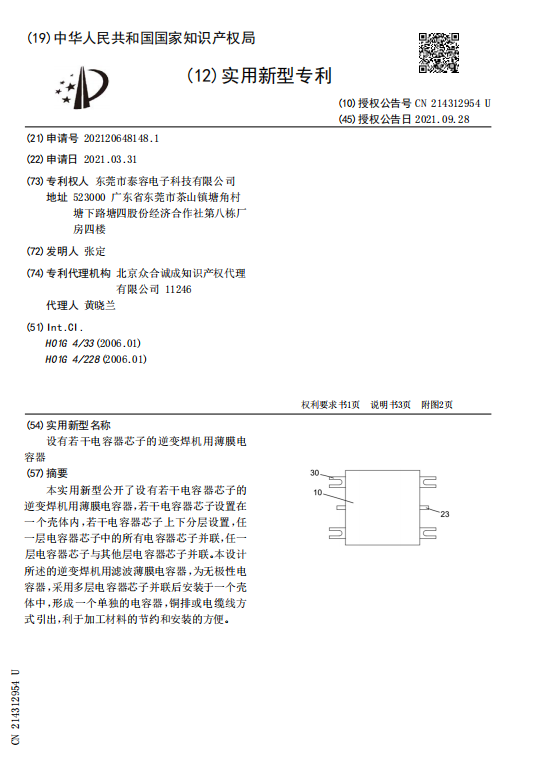 (19) 中华人民共和国国家知识产权局

(12) 实用新型专利

(10) 授权公告号 CN 214312954 U
(45) 授权公告日 2021.09.28

(21) 申请号 202120648148.1

(22) 申请日 2021.03.31

(73) 专利权人 东莞市泰容电子科技有限公司
地址 523000 广东省东莞市茶山镇塘角村塘下路塘四股份经济合作社第八栋厂房四楼

(72) 发明人 张定

(74) 专利代理机构 北京众合诚成知识产权代理有限公司 11246
代理人 黄晓兰

(51) Int.Cl.
H01G 4/33 (2006.01)
H01G 4/228 (2006.01)

权利要求书1页 说明书3页 附图2页

(54) 实用新型名称
设有若干电容器芯子的逆变焊机用薄膜电容器

(57) 摘要
本实用新型公开了设有若干电容器芯子的逆变焊机用薄膜电容器，若干电容器芯子设置在一个壳体内，若干电容器芯子上下分层设置，任一层电容器芯子中的所有电容器芯子并联，任一层电容器芯子与其他层电容器芯子并联。本设计所述的逆变焊机用滤波薄膜电容器，为无极性电容器，采用多层电容器芯子并联后安装于一个壳体中，形成一个单独的电容器，铜排或电缆线方式引出，利于加工材料的节约和安装的方便。

30
10
23

CN 214312954 U